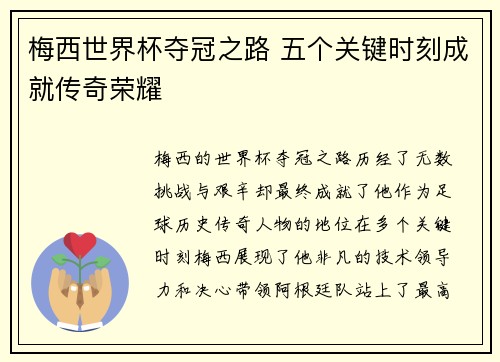 梅西世界杯夺冠之路 五个关键时刻成就传奇荣耀

梅西的世界杯夺冠之路历经了无数挑战与艰辛却最终成就了他作为足球历史传奇人物的地位在多个关键时刻梅西展现了他非凡的技术领导力和决心带领阿根廷队站上了最高